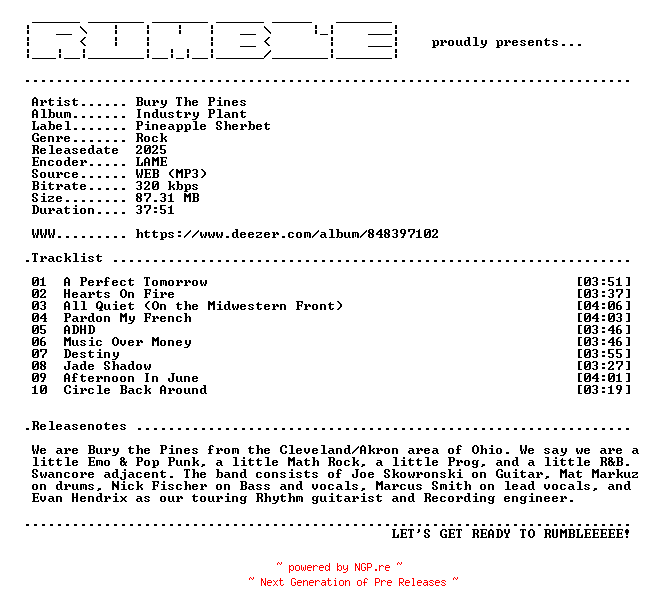 RUMBLE proudly presents...

Artist...... Bury The Pines
Album....... Industry Plant
Label....... Pineapple Sherbet
Genre....... Rock
Releasedate 2025
Encoder..... LAME
Source...... WEB (MP3)
Bitrate..... 320 kbps
Size........ 87.31 MB
Duration.... 37:51

WWW......... https://www.deezer.com/album/848397102

.Tracklist

01 A Perfect Tomorrow [03:51]
02 Hearts On Fire [03:37]
03 All Quiet (On the Midwestern Front) [04:06]
04 Pardon My French [04:03]
05 ADHD [03:46]
06 Music Over Money [03:46]
07 Destiny [03:55]
08 Jade Shadow [03:27]
09 Afternoon In June [04:01]
10 Circle Back Around [03:19]

.Releasenotes

We are Bury the Pines from the Cleveland/Akron area of Ohio. We say we are a little Emo & Pop Punk, a little Math Rock, a little Prog, and a little R&B. Swancore adjacent. The band consists of Joe Skowronski on Guitar, Mat Markuz on drums, Nick Fischer on Bass and vocals, Marcus Smith on lead vocals, and Evan Hendrix as our touring Rhythm guitarist and Recording engineer.

LET'S GET READY TO RUMBLEEEEE!

~ powered by NGP.re ~
~ Next Generation of Pre Releases ~